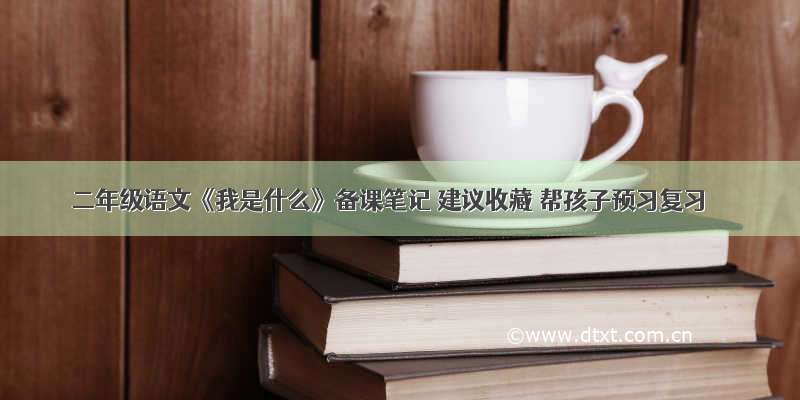 二年级语文《我是什么》备课笔记 建议收藏 帮孩子预习复习

©www.dtxt.com.cn